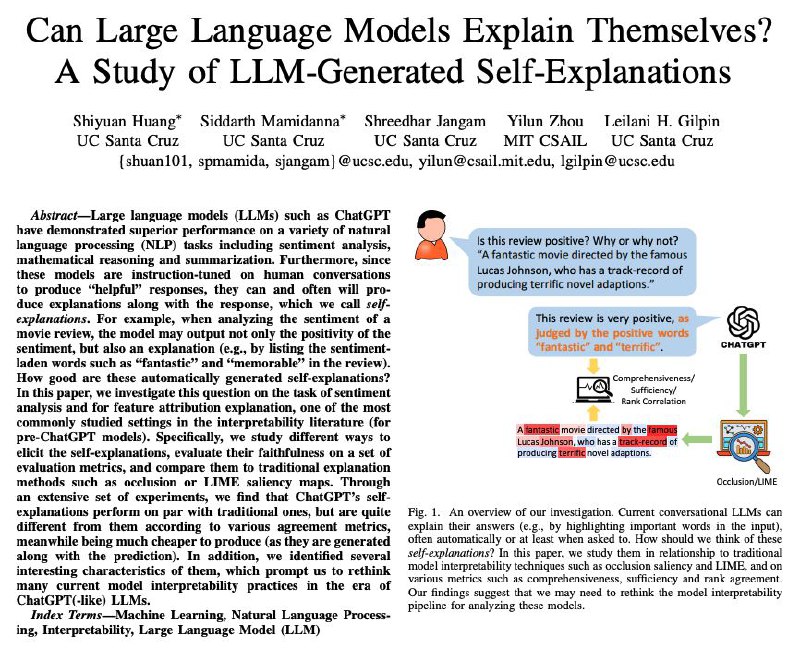 Can Large Language Models Explain Themselves? A Study of LLM-Generated Self-Explanations

Shiyuan Huang* UC Santa Cruz
Siddarth Mamidanna* UC Santa Cruz
Shreedhar Jangam UC Santa Cruz
Yilun Zhou MIT CSAIL
Leilani H. Gilpin UC Santa Cruz
{shuan101, spmamida, sjangam}@ucsc.edu, yilun@csail.mit.edu, lgilpin@ucsc.edu

Abstract—Large language models (LLMs) such as ChatGPT have demonstrated superior performance on a variety of natural language processing (NLP) tasks including sentiment analysis, mathematical reasoning and summarization. Furthermore, since these models are instruction-tuned on human conversations to produce "helpful" responses, they can and often will produce explanations along with the response, which we call self-explanations. For example, when analyzing the sentiment of a movie review, the model may output not only the positivity of the sentiment, but also an explanation (e.g., by listing the sentiment-laden words such as "fantastic" and "memorable" in the review). How good are these automatically generated self-explanations? In this paper, we investigate this question on the task of sentiment analysis and for feature attribution explanation, one of the most commonly studied settings in the interpretability literature (for pre-ChatGPT models). Specifically, we study different ways to elicit the self-explanations, evaluate their faithfulness on a set of evaluation metrics, and compare them to traditional explanation methods such as occlusion or LIME saliency maps. Through an extensive set of experiments, we find that ChatGPT's self-explanations perform on par with traditional ones, but are quite different from them according to various agreement metrics, meanwhile being much cheaper to produce (as they are generated along with the prediction). In addition, we identified several interesting characteristics of them, which prompt us to rethink many current model interpretability practices in the era of ChatGPT(-like) LLMs.

Index Terms—Machine Learning, Natural Language Processing, Interpretability, Large Language Model (LLM)

Is this review positive? Why or why not?
"A fantastic movie directed by the famous Lucas Johnson, who has a track-record of producing terrific novel adaptions."

This review is very positive, as judged by the positive words "fantastic" and "terrific".

CHATGPT

Comprehensiveness/ Sufficiency/ Rank Correlation

A fantastic movie directed by the famous Lucas Johnson, who has a track-record of producing terrific novel adaptions.

Occlusion/LIME

Fig. 1. An overview of our investigation. Current conversational LLMs can explain their answers (e.g., by highlighting important words in the input), often automatically or at least when asked to. How should we think of these self-explanations? In this paper, we study them in relationship to traditional model interpretability techniques such as occlusion saliency and LIME, and on various metrics such as comprehensiveness, sufficiency and rank agreement. Our findings suggest that we may need to rethink the model interpretability pipeline for analyzing these models.